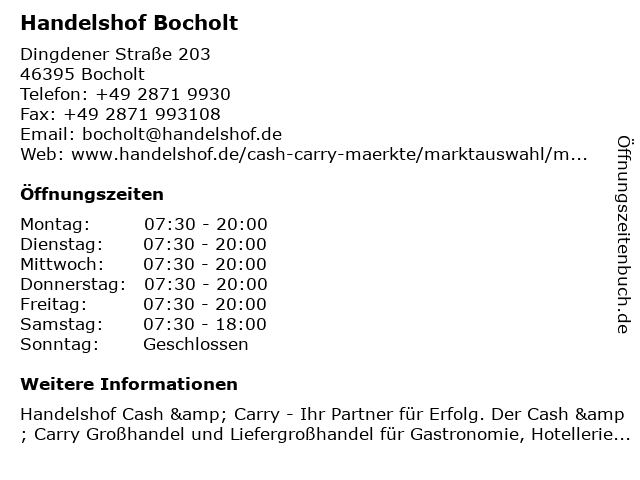 Handelshof Bocholt

Dingdener Straße 203
46395 Bocholt
Telefon: +49 2871 9930
Fax: +49 2871 993108
Email: bocholt@handelshof.de
Web: www.handelshof.de/cash-carry-maerkte/marktauswahl/m...

Öffnungszeiten

| Montag: | 07:30 - 20:00 |
|---|---|
| Dienstag: | 07:30 - 20:00 |
| Mittwoch: | 07:30 - 20:00 |
| Donnerstag: | 07:30 - 20:00 |
| Freitag: | 07:30 - 20:00 |
| Samstag: | 07:30 - 18:00 |
| Sonntag: | Geschlossen |

Weitere Informationen

Handelshof Cash &amp; Carry - Ihr Partner für Erfolg. Der Cash &amp ; Carry Großhandel und Liefergroßhandel für Gastronomie, Hotellerie...

Öffnungszeitenbuch.de